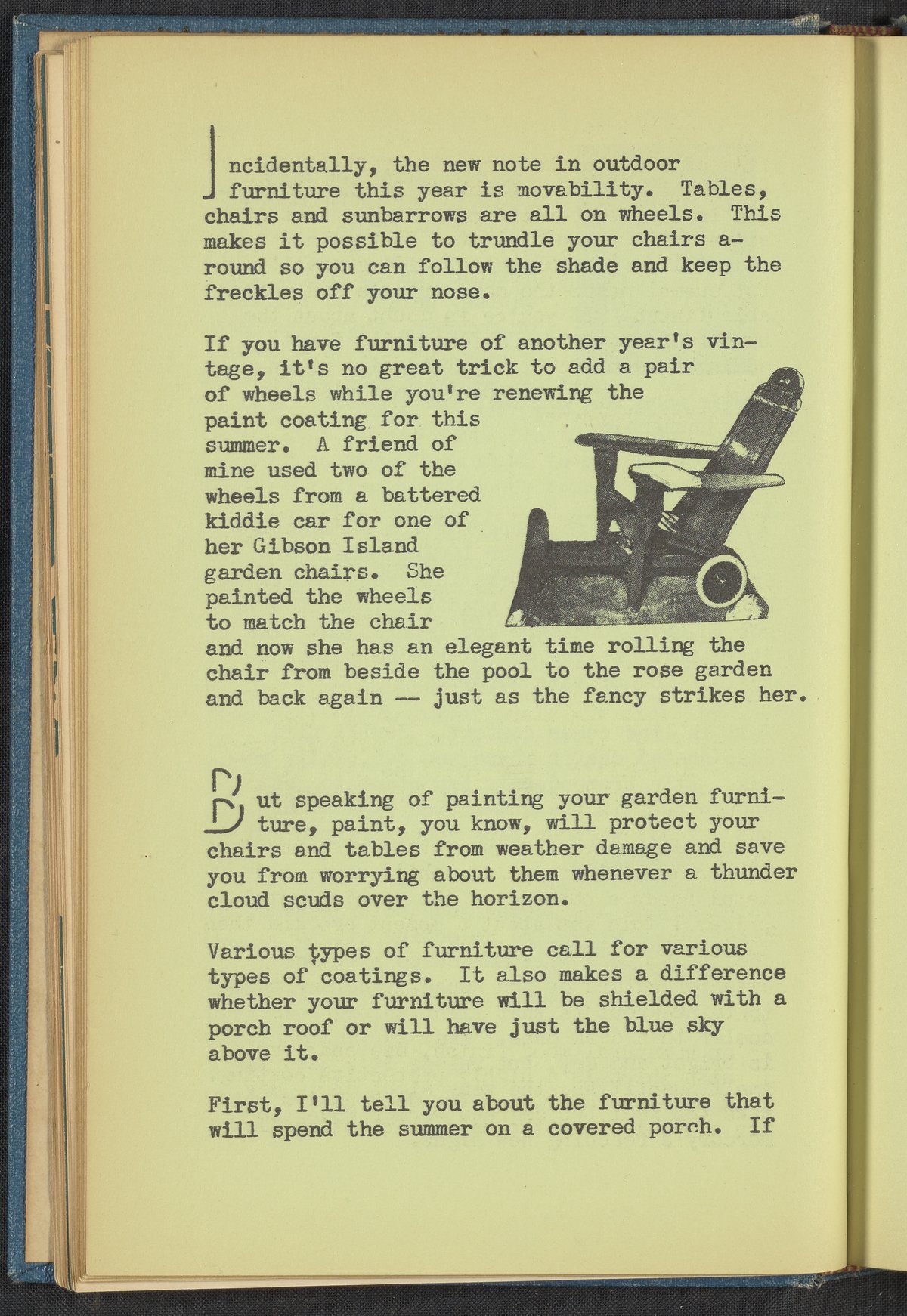 Incidentally, the new note in outdoor furniture this year is movability. Tables, chairs and sunbarrows are all on wheels. This makes it possible to trundle your chairs around so you can follow the shade and keep the freckles off your nose.

If you have furniture of another year's vintage, it's no great trick to add a pair of wheels while you're renewing the paint coating for this summer. A friend of mine used two of the wheels from a battered kiddie car for one of her Gibson Island garden chairs. She painted the wheels to match the chair and now she has an elegant time rolling the chair from beside the pool to the rose garden and back again -- just as the fancy strikes her.

But speaking of painting your garden furniture, paint, you know, will protect your chairs and tables from weather damage and save you from worrying about them whenever a thunder cloud scuds over the horizon.

Various types of furniture call for various types of coatings. It also makes a difference whether your furniture will be shielded with a porch roof or will have just the blue sky above it.

First, I'll tell you about the furniture that will spend the summer on a covered porch. If